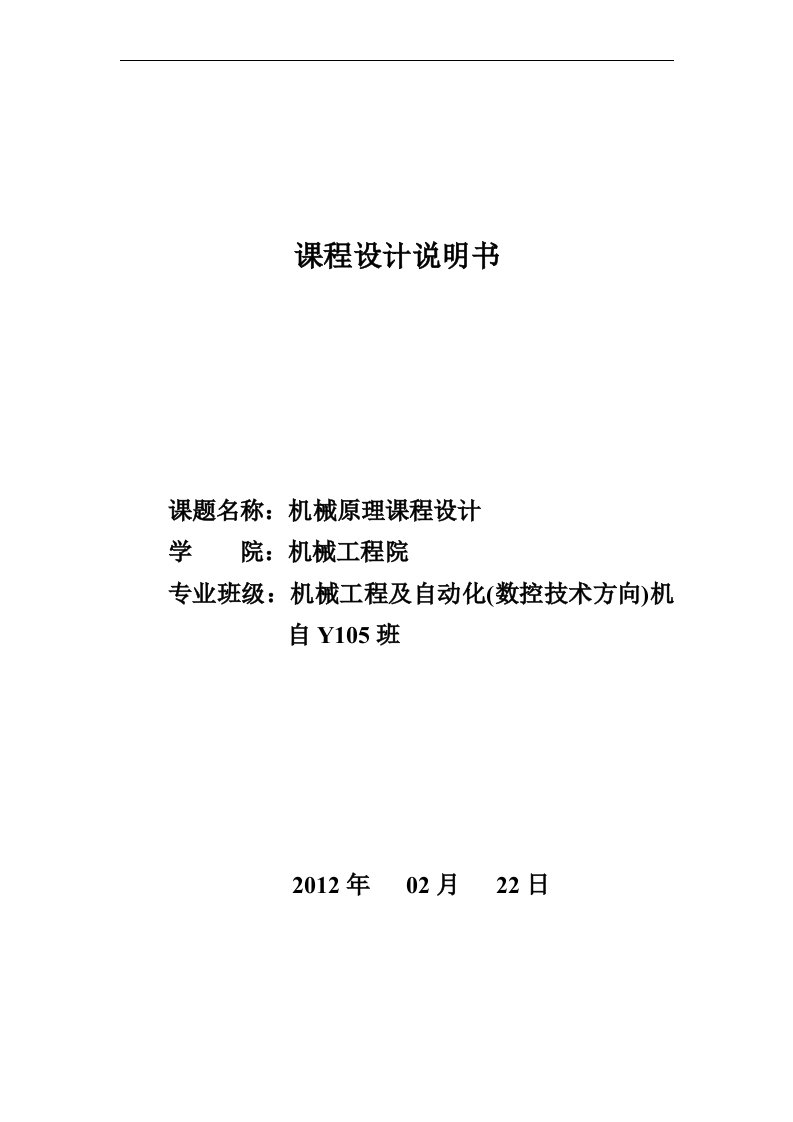 课程设计说明书

课题名称：机械原理课程设计
学　　院：机械工程院
专业班级：机械工程及自动化(数控技术方向)机自 Y105 班

2012 年　02 月　22 日